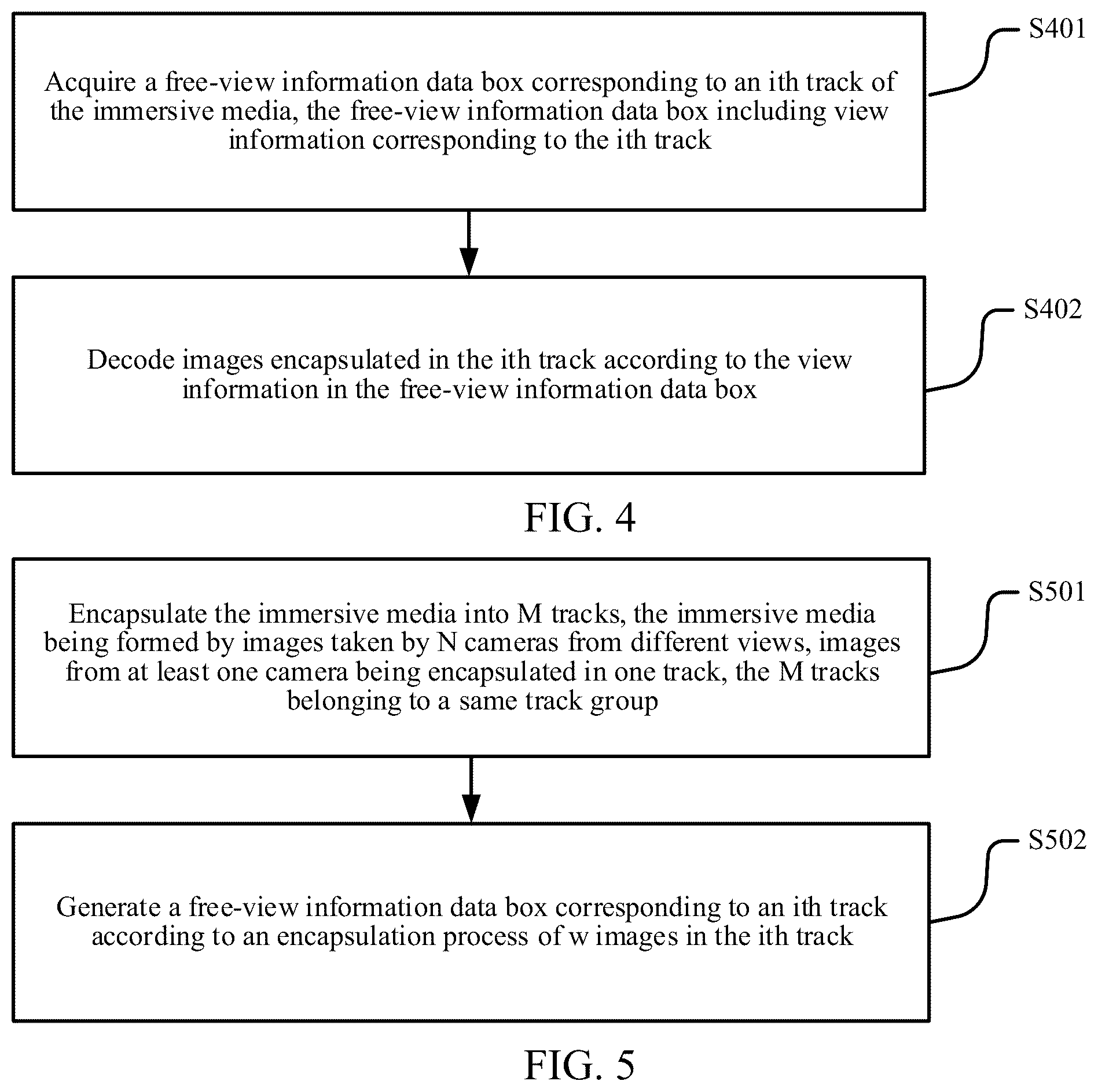 S401

Acquire a free-view information data box corresponding to an ith track of the immersive media, the free-view information data box including view information corresponding to the ith track

S402

Decode images encapsulated in the ith track according to the view information in the free-view information data box

FIG. 4

S501

Encapsulate the immersive media into M tracks, the immersive media being formed by images taken by N cameras from different views, images from at least one camera being encapsulated in one track, the M tracks belonging to a same track group

S502

Generate a free-view information data box corresponding to an ith track according to an encapsulation process of w images in the ith track

FIG. 5